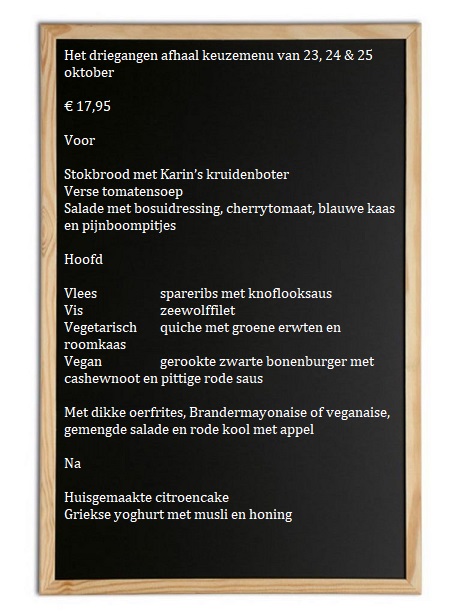 Het driegangen afhaal keuzemenu van 23, 24 & 25 oktober

€ 17,95

Voor

Stokbrood met Karin's kruidenboter
Verse tomatensoep
Salade met bosuidressing, cherrytomaat, blauwe kaas en pijnboompitjes

Hoofd

Vlees spareribs met knoflooksaus
Vis zeewolffilet
Vegetarisch quiche met groene erwten en roomkaas
Vegan gerookte zwarte bonenburger met cashewnoot en pittige rode saus

Met dikke oerfrites, Brandermayonaise of veganaise, gemengde salade en rode kool met appel

Na

Huisgemaakte citroencake
Griekse yoghurt met musli en honing